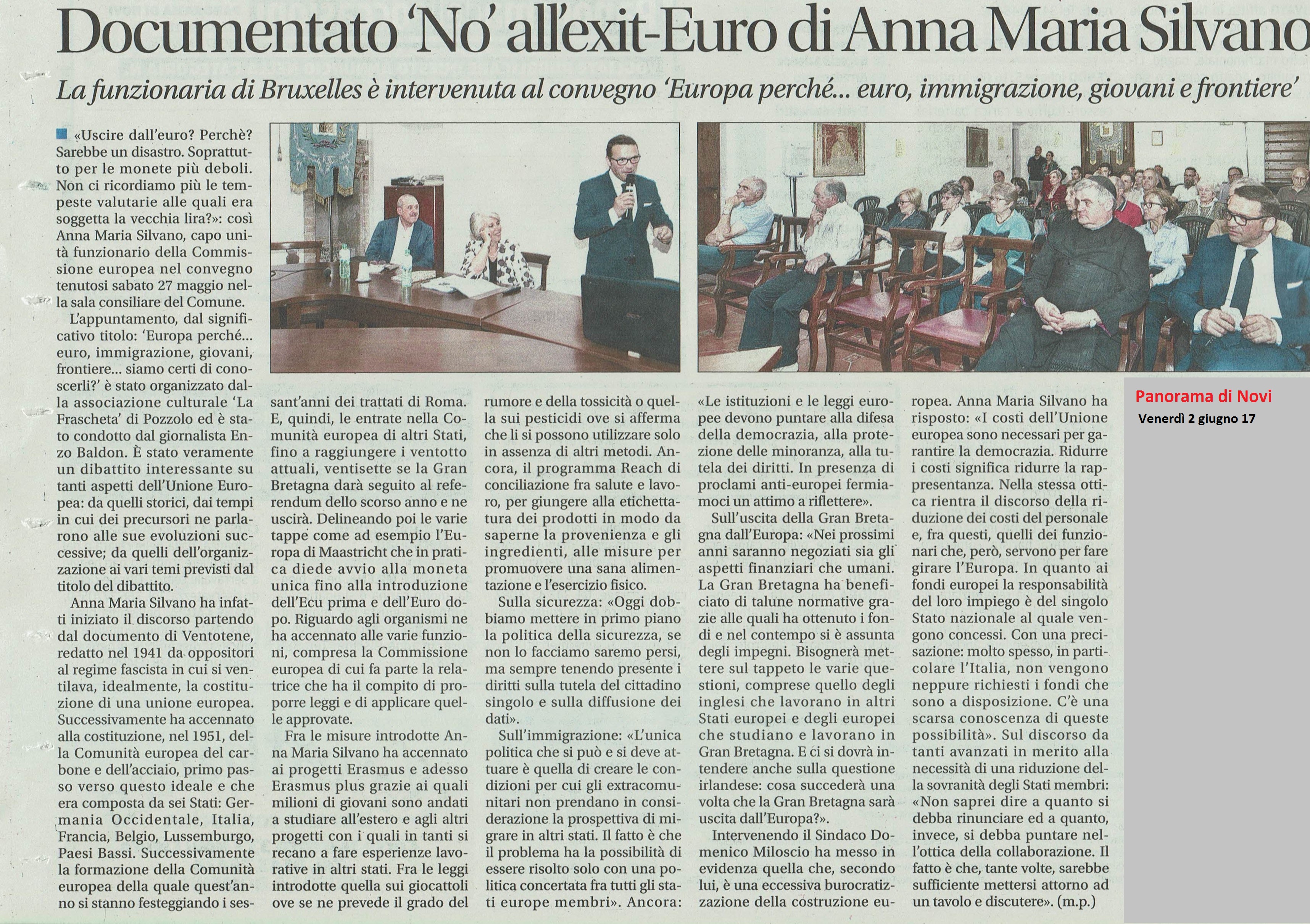 Documentato 'No' all'exit-Euro di Anna Maria Silvano

La funzionaria di Bruxelles è intervenuta al convegno 'Europa perché... euro, immigrazione, giovani e frontiere'

«Uscire dall'euro? Perchè? Sarebbe un disastro. Soprattutto per le monete più deboli. Non ci ricordiamo più le tempeste valutarie alle quali era soggetta la vecchia lira?»: così Anna Maria Silvano, capo unità funzionario della Commissione europea nel convegno tenutosi sabato 27 maggio nella sala consiliare del Comune.

L'appuntamento, dal significativo titolo: 'Europa perché... euro, immigrazione, giovani, frontiere... siamo certi di conoscerli?' è stato organizzato dalla associazione culturale 'La Frascheta' di Pozzolo ed è stato condotto dal giornalista Enzo Baldon. È stato veramente un dibattito interessante su tanti aspetti dell'Unione Europea: da quelli storici, dai tempi in cui dei precursori ne parlarono alle sue evoluzioni successive; da quelli dell'organizzazione ai vari temi previsti dal titolo del dibattito.

Anna Maria Silvano ha infatti iniziato il discorso partendo dal documento di Ventotene, redatto nel 1941 da oppositori al regime fascista in cui si ventilava, idealmente, la costituzione di una unione europea. Successivamente ha accennato alla costituzione, nel 1951, della Comunità europea del carbone e dell'acciaio, primo passo verso questo ideale e che era composta da sei Stati: Germania Occidentale, Italia, Francia, Belgio, Lussemburgo, Paesi Bassi. Successivamente la formazione della Comunità europea della quale quest'anno si stanno festeggiando i sessant'anni dei trattati di Roma. E, quindi, le entrate nella Comunità europea di altri Stati, fino a raggiungere i ventotto attuali, ventisette se la Gran Bretagna darà seguito al referendum dello scorso anno e ne uscirà. Delineando poi le varie tappe come ad esempio l'Europa di Maastricht che in pratica diede avvio alla moneta unica fino alla introduzione dell'Ecu prima e dell'Euro dopo. Riguardo agli organismi ne ha accennato alle varie funzioni, compresa la Commissione europea di cui fa parte la relatrice che ha il compito di proporre leggi e di applicare quelle approvate.

Fra le misure introdotte Anna Maria Silvano ha accennato ai progetti Erasmus e adesso Erasmus plus grazie ai quali milioni di giovani sono andati a studiare all'estero e agli altri progetti con i quali in tanti si recano a fare esperienze lavorative in altri stati. Fra le leggi introdotte quella sui giocattoli ove se ne prevede il grado del rumore e della tossicità o quella sui pesticidi ove si afferma che li si possono utilizzare solo in assenza di altri metodi. Ancora, il programma Reach di conciliazione fra salute e lavoro, per giungere alla etichettatura dei prodotti in modo da saperne la provenienza e gli ingredienti, alle misure per promuovere una sana alimentazione e l'esercizio fisico.

Sulla sicurezza: «Oggi dobbiamo mettere in primo piano la politica della sicurezza, se non lo facciamo saremo persi, ma sempre tenendo presente i diritti sulla tutela del cittadino singolo e sulla diffusione dei dati».

Sull'immigrazione: «L'unica politica che si può e si deve attuare è quella di creare le condizioni per cui gli extracomunitari non prendano in considerazione la prospettiva di migrare in altri stati. Il fatto è che il problema ha la possibilità di essere risolto solo con una politica concertata fra tutti gli stati europe membri». Ancora: «Le istituzioni e le leggi europee devono puntare alla difesa della democrazia, alla protezione delle minoranza, alla tutela dei diritti. In presenza di proclami anti-europei fermiamoci un attimo a riflettere».

Sull'uscita della Gran Bretagna dall'Europa: «Nei prossimi anni saranno negoziati sia gli aspetti finanziari che umani. La Gran Bretagna ha beneficiato di talune normative grazie alle quali ha ottenuto i fondi e nel contempo si è assunta degli impegni. Bisognerà mettere sul tappeto le varie questioni, comprese quello degli inglesi che lavorano in altri Stati europei e degli europei che studiano e lavorano in Gran Bretagna. E ci si dovrà intendere anche sulla questione irlandese: cosa succederà una volta che la Gran Bretagna sarà uscita dall'Europa?».

Intervenendo il Sindaco Domenico Miloscio ha messo in evidenza quella che, secondo lui, è una eccessiva burocratizzazione della costruzione europea. Anna Maria Silvano ha risposto: «I costi dell'Unione europea sono necessari per garantire la democrazia. Ridurre i costi significa ridurre la rappresentanza. Nella stessa ottica rientra il discorso della riduzione dei costi del personale e, fra questi, quelli dei funzionari che, però, servono per fare girare l'Europa. In quanto ai fondi europei la responsabilità del loro impiego è del singolo Stato nazionale al quale vengono concessi. Con una precisazione: molto spesso, in particolare l'Italia, non vengono neppure richiesti i fondi che sono a disposizione. C'è una scarsa conoscenza di queste possibilità». Sul discorso da tanti avanzati in merito alla necessità di una riduzione della sovranità degli Stati membri: «Non saprei dire a quanto si debba rinunciare ed a quanto, invece, si debba puntare nell'ottica della collaborazione. Il fatto è che, tante volte, sarebbe sufficiente mettersi attorno ad un tavolo e discutere». (m.p.)

Panorama di Novi
Venerdì 2 giugno 17